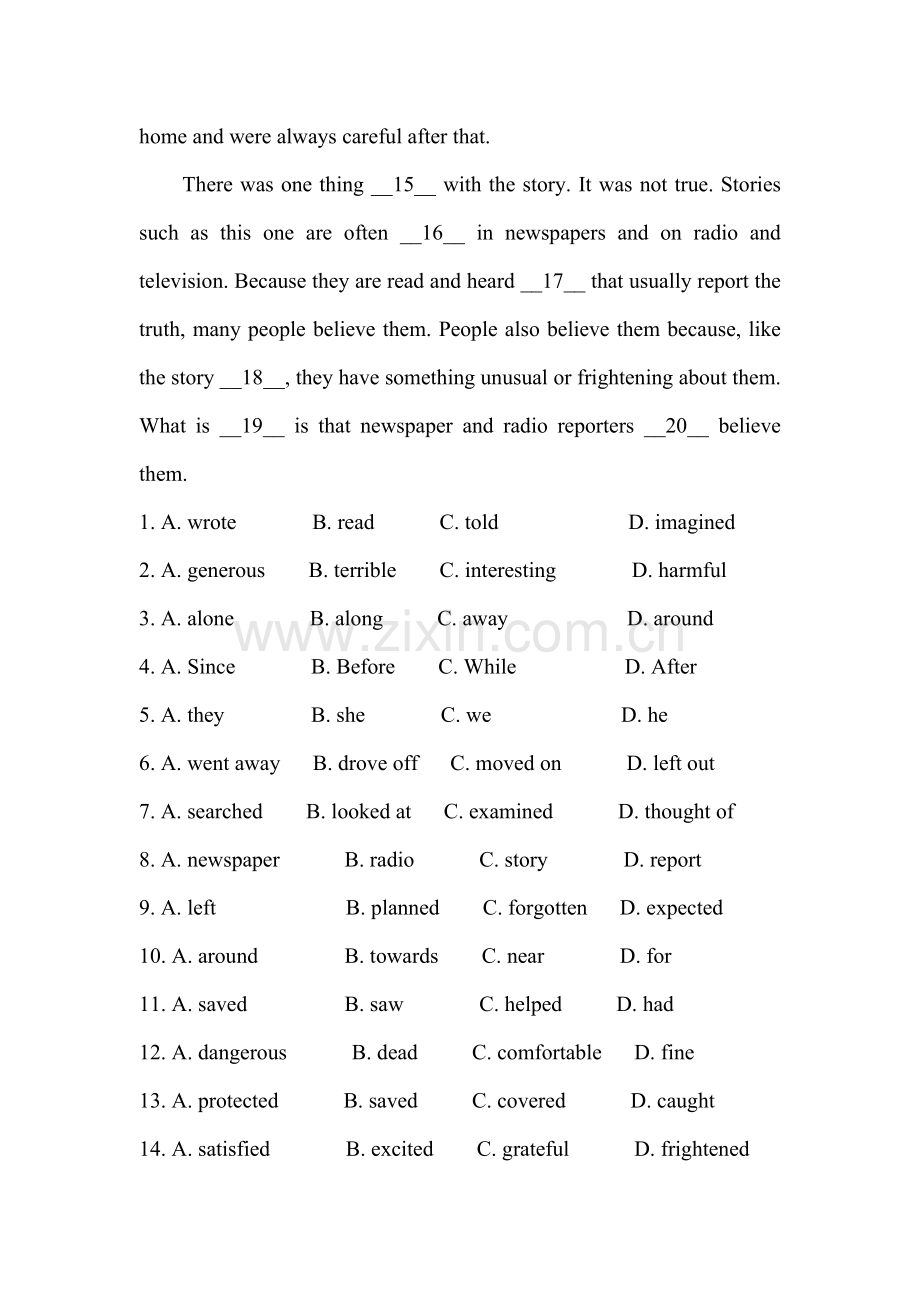 home and were always careful after that.

There was one thing __15__ with the story. It was not true. Stories such as this one are often __16__ in newspapers and on radio and television. Because they are read and heard __17__ that usually report the truth, many people believe them. People also believe them because, like the story __18__, they have something unusual or frightening about them. What is __19__ is that newspaper and radio reporters __20__ believe them.

1. A. wrote B. read C. told D. imagined

2. A. generous B. terrible C. interesting D. harmful

3. A. alone B. along C. away D. around

4. A. Since B. Before C. While D. After

5. A. they B. she C. we D. he

6. A. went away B. drove off C. moved on D. left out

7. A. searched B. looked at C. examined D. thought of

8. A. newspaper B. radio C. story D. report

9. A. left B. planned C. forgotten D. expected

10. A. around B. towards C. near D. for

11. A. saved B. saw C. helped D. had

12. A. dangerous B. dead C. comfortable D. fine

13. A. protected B. saved C. covered D. caught

14. A. satisfied B. excited C. grateful D. frightened

www.zixin.com.cn